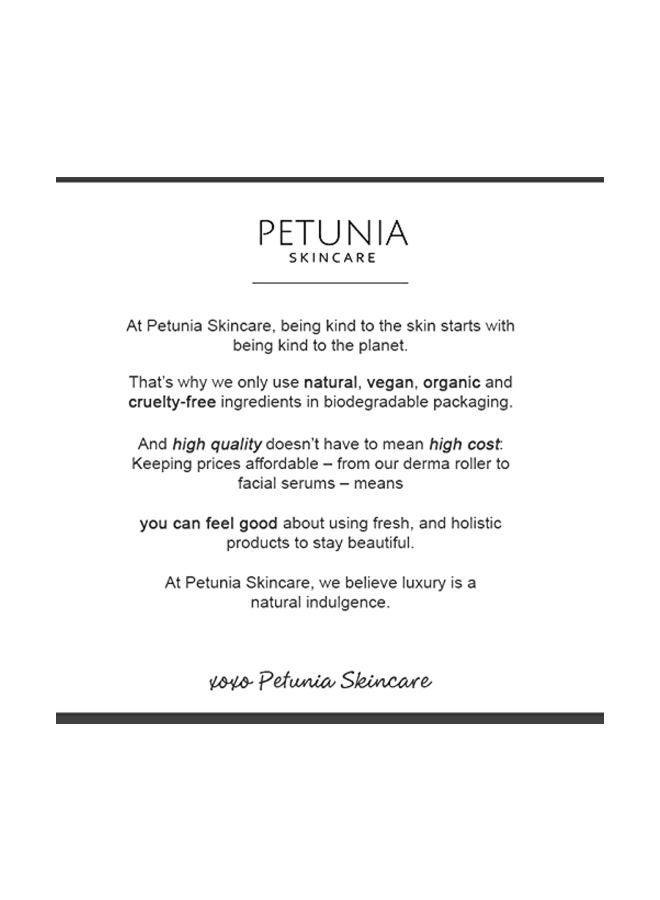 PETUNIA
SKINCARE

At Petunia Skincare, being kind to the skin starts with being kind to the planet.

That's why we only use natural, vegan, organic and cruelty-free ingredients in biodegradable packaging.

And high quality doesn't have to mean high cost: Keeping prices affordable – from our derma roller to facial serums – means

you can feel good about using fresh, and holistic products to stay beautiful.

At Petunia Skincare, we believe luxury is a natural indulgence.

xoxo Petunia Skincare